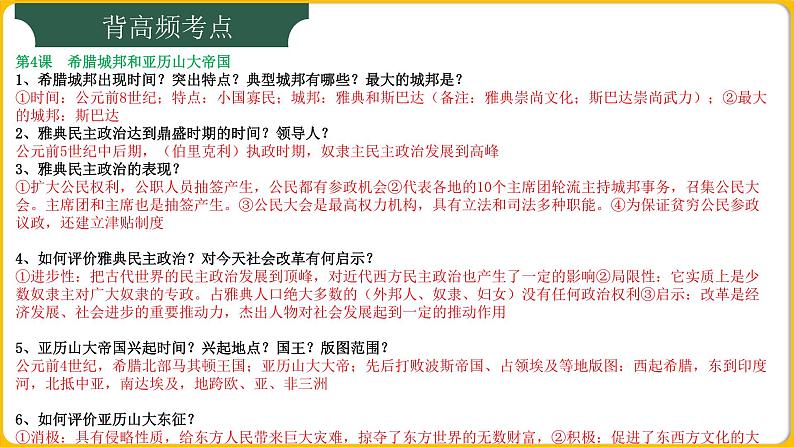 背高频考点

第4课　希腊城邦和亚历山大帝国

1、希腊城邦出现时间？突出特点？典型城邦有哪些？最大的城邦是？

①时间：公元前8世纪；特点：小国寡民；城邦：雅典和斯巴达（备注：雅典崇尚文化；斯巴达崇尚武力）；②最大的城邦：斯巴达

2、雅典民主政治达到鼎盛时期的时间？领导人？

公元前5世纪中后期，（伯里克利）执政时期，奴隶主民主政治发展到高峰

3、雅典民主政治的表现？

①扩大公民权利，公职人员抽签产生，公民都有参政机会②代表各地的10个主席团轮流主持城邦事务，召集公民大会。主席团和主席也是抽签产生。③公民大会是最高权力机构，具有立法和司法多种职能。④为保证贫穷公民参政议政，还建立津贴制度

4、如何评价雅典民主政治？对今天社会改革有何启示？

①进步性：把古代世界的民主政治发展到顶峰，对近代西方民主政治也产生了一定的影响②局限性：它实质上是少数奴隶主对广大奴隶的专政。占雅典人口绝大多数的（外邦人、奴隶、妇女）没有任何政治权利③启示：改革是经济发展、社会进步的重要推动力，杰出人物对社会发展起到一定的推动作用

5、亚历山大帝国兴起时间？兴起地点？国王？版图范围？

公元前4世纪，希腊北部马其顿王国；亚历山大大帝；先后打败波斯帝国、占领埃及等地版图：西起希腊，东到印度河，北抵中亚，南达埃及，地跨欧、亚、非三洲

6、如何评价亚历山大东征？

①消极：具有侵略性质，给东方人民带来巨大灾难，掠夺了东方世界的无数财富，②积极：促进了东西方文化的大